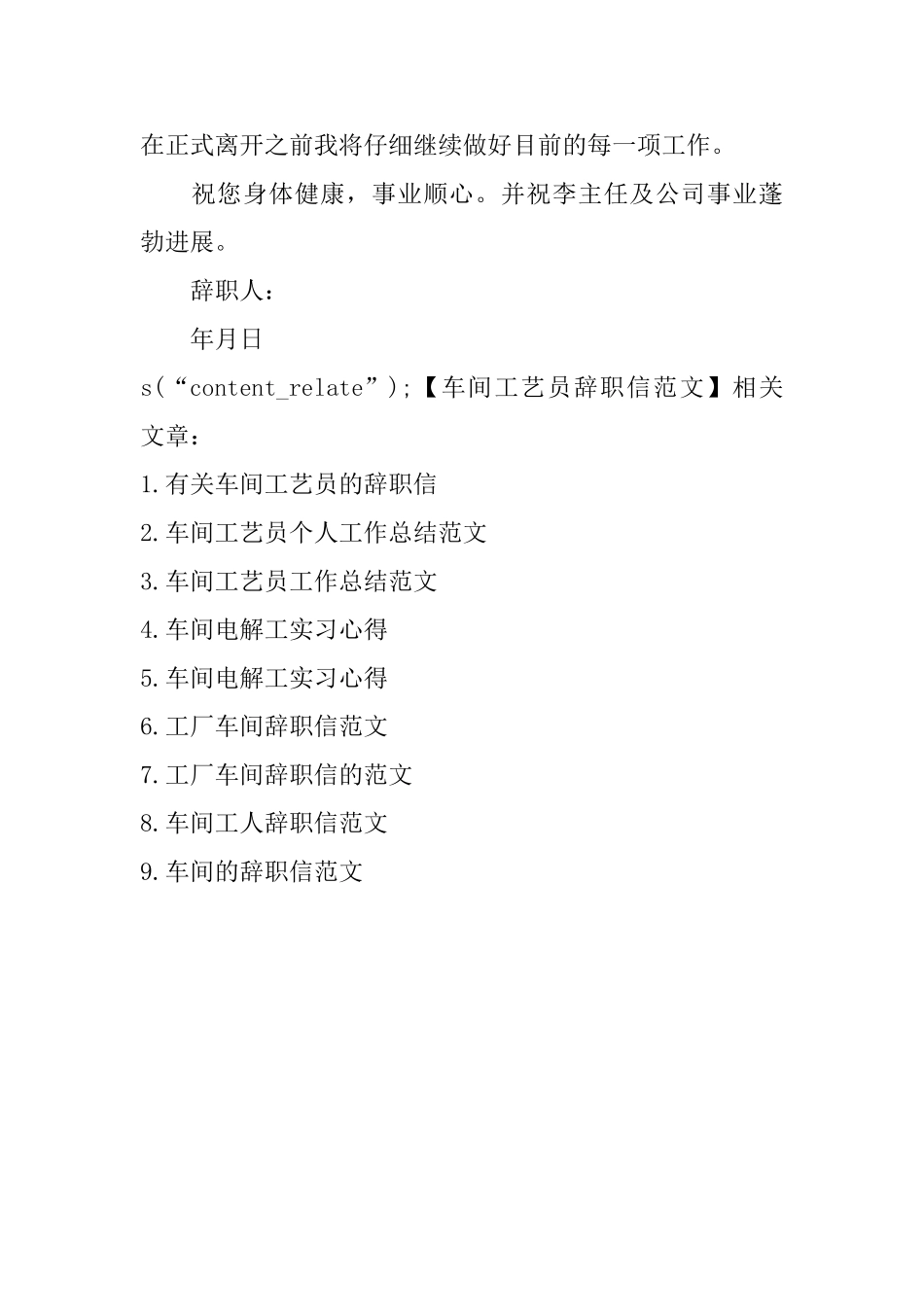 在正式离开之前我将仔细继续做好目前的每一项工作。

祝您身体健康，事业顺心。并祝李主任及公司事业蓬勃进展。

辞职人：

年月日

s(“content_relate”);【车间工艺员辞职信范文】相关文章：

1.有关车间工艺员的辞职信

2.车间工艺员个人工作总结范文

3.车间工艺员工作总结范文

4.车间电解工实习心得

5.车间电解工实习心得

6.工厂车间辞职信范文

7.工厂车间辞职信的范文

8.车间工人辞职信范文

9.车间的辞职信范文